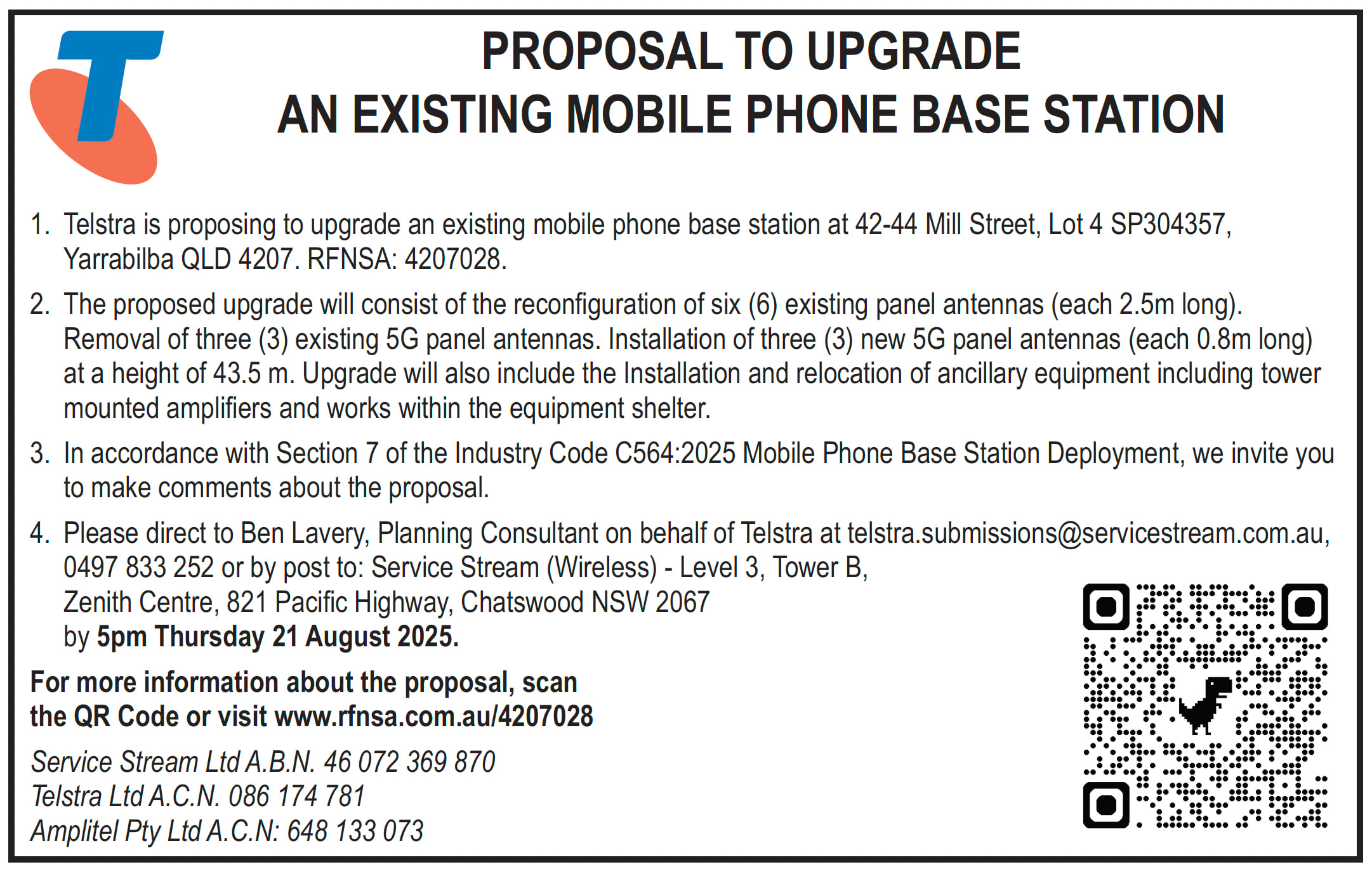 PROPOSAL TO UPGRADE
AN EXISTING MOBILE PHONE BASE STATION

1. Telstra is proposing to upgrade an existing mobile phone base station at 42-44 Mill Street, Lot 4 SP304357, Yarrabilba QLD 4207. RFNSA: 4207028.

2. The proposed upgrade will consist of the reconfiguration of six (6) existing panel antennas (each 2.5m long). Removal of three (3) existing 5G panel antennas. Installation of three (3) new 5G panel antennas (each 0.8m long) at a height of 43.5 m. Upgrade will also include the Installation and relocation of ancillary equipment including tower mounted amplifiers and works within the equipment shelter.

3. In accordance with Section 7 of the Industry Code C564:2025 Mobile Phone Base Station Deployment, we invite you to make comments about the proposal.

4. Please direct to Ben Lavery, Planning Consultant on behalf of Telstra at telstra.submissions@servicestream.com.au, 0497 833 252 or by post to: Service Stream (Wireless) - Level 3, Tower B, Zenith Centre, 821 Pacific Highway, Chatswood NSW 2067 by 5pm Thursday 21 August 2025.

For more information about the proposal, scan the QR Code or visit www.rfnsa.com.au/4207028

Service Stream Ltd A.B.N. 46 072 369 870
Telstra Ltd A.C.N. 086 174 781
Amplitel Pty Ltd A.C.N: 648 133 073